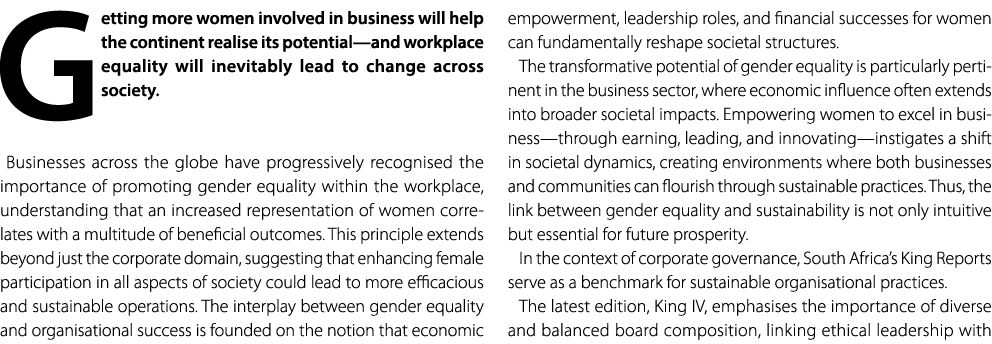 Getting more women involved in business will help the continent realise its potential—and workplace equality will inevitably lead to change across society.

Businesses across the globe have progressively recognised the importance of promoting gender equality within the workplace, understanding that an increased representation of women correlates with a multitude of beneficial outcomes. This principle extends beyond just the corporate domain, suggesting that enhancing female participation in all aspects of society could lead to more efficacious and sustainable operations. The interplay between gender equality and organisational success is founded on the notion that economic empowerment, leadership roles, and financial successes for women can fundamentally reshape societal structures.

The transformative potential of gender equality is particularly pertinent in the business sector, where economic influence often extends into broader societal impacts. Empowering women to excel in business—through earning, leading, and innovating—instigates a shift in societal dynamics, creating environments where both businesses and communities can flourish through sustainable practices. Thus, the link between gender equality and sustainability is not only intuitive but essential for future prosperity.

In the context of corporate governance, South Africa's King Reports serve as a benchmark for sustainable organisational practices.

The latest edition, King IV, emphasises the importance of diverse and balanced board composition, linking ethical leadership with